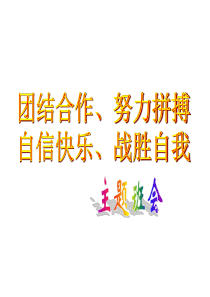 团结合作、努力拼搏
自信快乐、战胜自我

主题班会